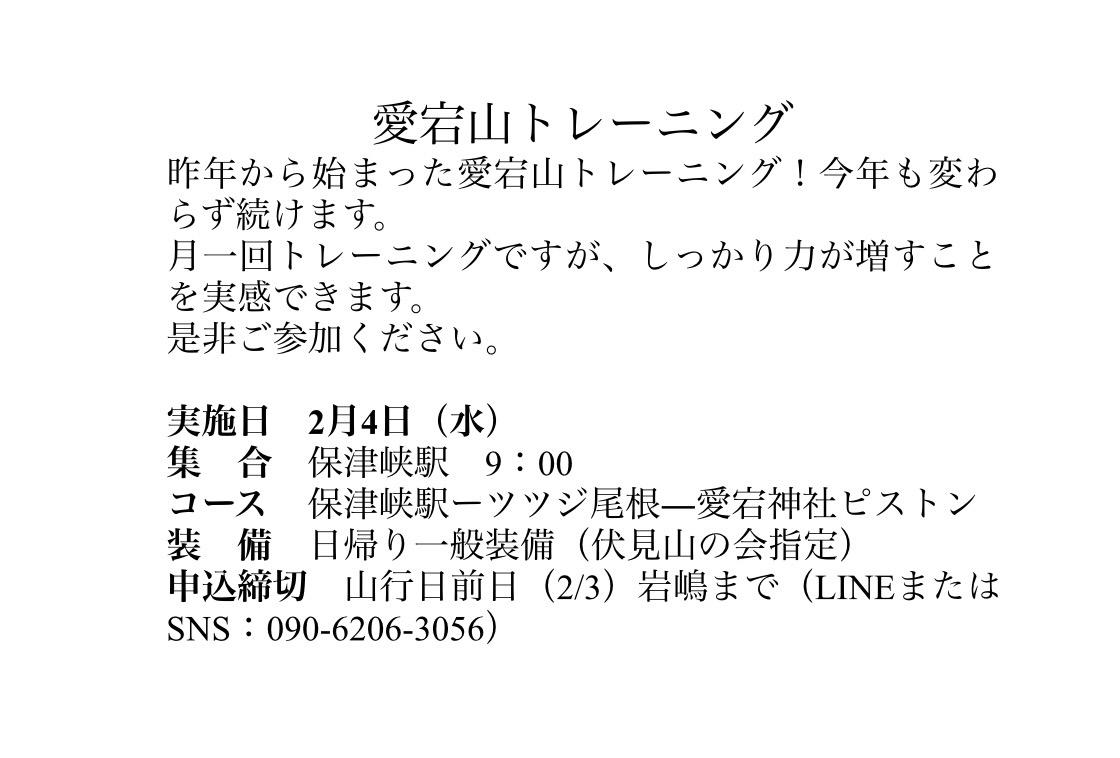 愛宕山トレーニング

昨年から始まった愛宕山トレーニング！今年も変わらず続けます。
月一回トレーニングですが、しっかり力が増すことを実感できます。
是非ご参加ください。

実施日 2月4日（水）
集 合 保津峡駅 9：00
コース 保津峡駅ーツツジ尾根—愛宕神社ピストン
装 備 日帰り一般装備（伏見山の会指定）
申込締切 山行日前日（2/3）岩嶋まで（LINEまたはSNS：090-6206-3056）